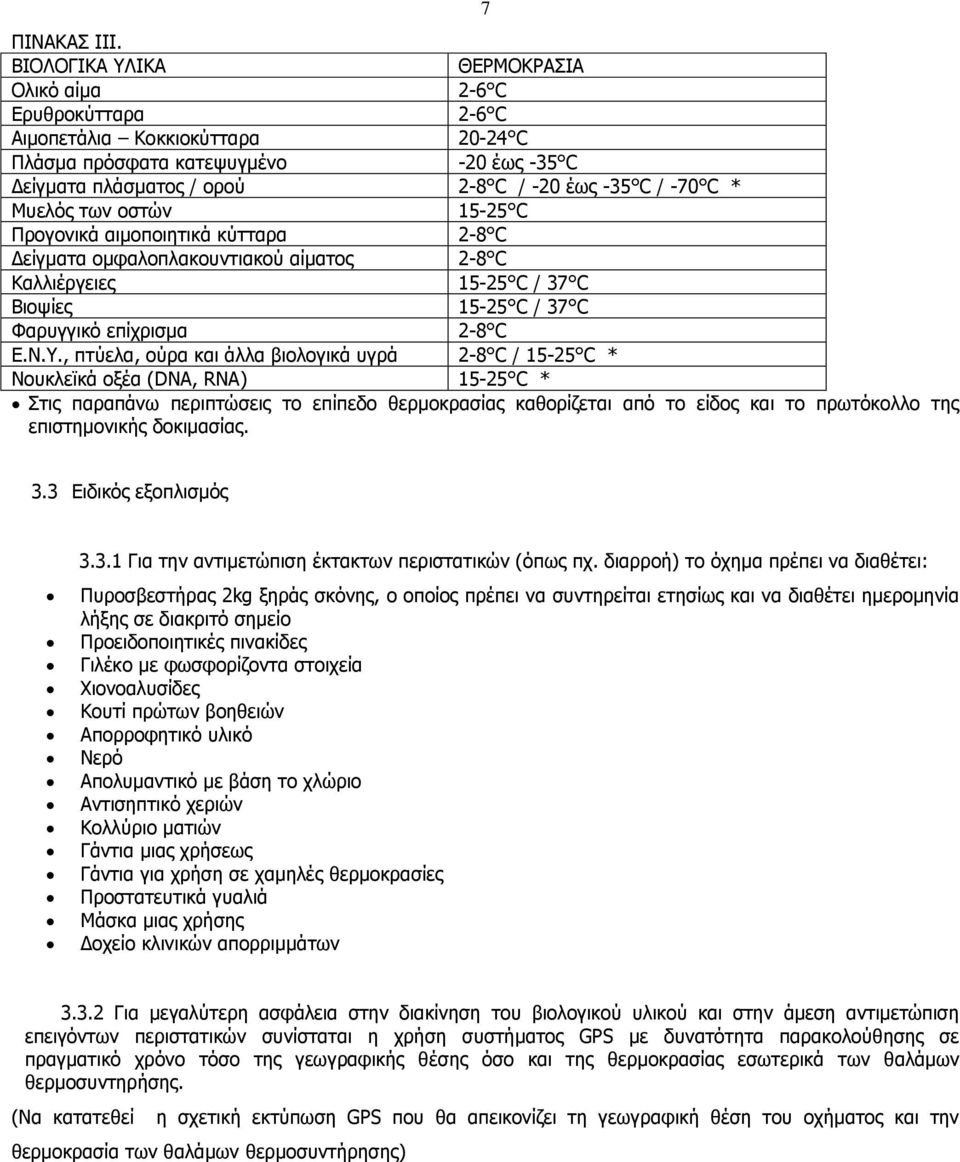 7

ΠΙΝΑΚΑΣ ΙΙΙ.

| ΒΙΟΛΟΓΙΚΑ ΥΛΙΚΑ | ΘΕΡΜΟΚΡΑΣΙΑ |
|---|---|
| Ολικό αίμα | 2-6°C |
| Ερυθροκύτταρα | 2-6°C |
| Αιμοπετάλια – Κοκκιοκύτταρα | 20-24°C |
| Πλάσμα πρόσφατα κατεψυγμένο | -20 έως -35°C |
| Δείγματα πλάσματος / ορού | 2-8°C / -20 έως -35°C / -70°C * |
| Μυελός των οστών | 15-25°C |
| Προγονικά αιμοποιητικά κύτταρα | 2-8°C |
| Δείγματα ομφαλοπλακουντιακού αίματος | 2-8°C |
| Καλλιέργειες | 15-25°C / 37°C |
| Βιοψίες | 15-25°C / 37°C |
| Φαρυγγικό επίχρισμα | 2-8°C |
| Ε.Ν.Υ., πτύελα, ούρα και άλλα βιολογικά υγρά | 2-8°C / 15-25°C * |
| Νουκλεϊκά οξέα (DNA, RNA) | 15-25°C * |

• Στις παραπάνω περιπτώσεις το επίπεδο θερμοκρασίας καθορίζεται από το είδος και το πρωτόκολλο της επιστημονικής δοκιμασίας.

3.3 Ειδικός εξοπλισμός

3.3.1 Για την αντιμετώπιση έκτακτων περιστατικών (όπως πχ. διαρροή) το όχημα πρέπει να διαθέτει:

• Πυροσβεστήρας 2kg ξηράς σκόνης, ο οποίος πρέπει να συντηρείται ετησίως και να διαθέτει ημερομηνία λήξης σε διακριτό σημείο
• Προειδοποιητικές πινακίδες
• Γιλέκο με φωσφορίζοντα στοιχεία
• Χιονοαλυσίδες
• Κουτί πρώτων βοηθειών
• Απορροφητικό υλικό
• Νερό
• Απολυμαντικό με βάση το χλώριο
• Αντισηπτικό χεριών
• Κολλύριο ματιών
• Γάντια μιας χρήσεως
• Γάντια για χρήση σε χαμηλές θερμοκρασίες
• Προστατευτικά γυαλιά
• Μάσκα μιας χρήσης
• Δοχείο κλινικών απορριμμάτων

3.3.2 Για μεγαλύτερη ασφάλεια στην διακίνηση του βιολογικού υλικού και στην άμεση αντιμετώπιση επειγόντων περιστατικών συνίσταται η χρήση συστήματος GPS με δυνατότητα παρακολούθησης σε πραγματικό χρόνο τόσο της γεωγραφικής θέσης όσο και της θερμοκρασίας εσωτερικά των θαλάμων θερμοσυντήρησης.

(Να κατατεθεί η σχετική εκτύπωση GPS που θα απεικονίζει τη γεωγραφική θέση του οχήματος και την θερμοκρασία των θαλάμων θερμοσυντήρησης)